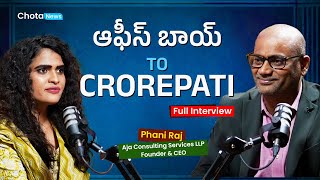 Chota News

ఆఫీస్ బాయ్

TO

CROREPATI

Full Interview

Phani Raj

Aja Consulting Services LLP
Founder & CEO